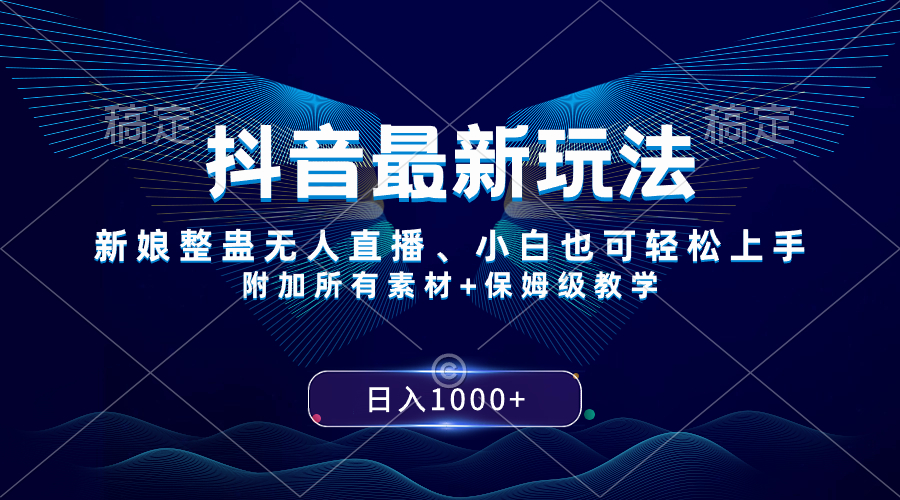 稿定

稿定

抖音最新玩法

新娘整蛊无人直播、小白也可轻松上手

附加所有素材+保姆级教学

日入1000+